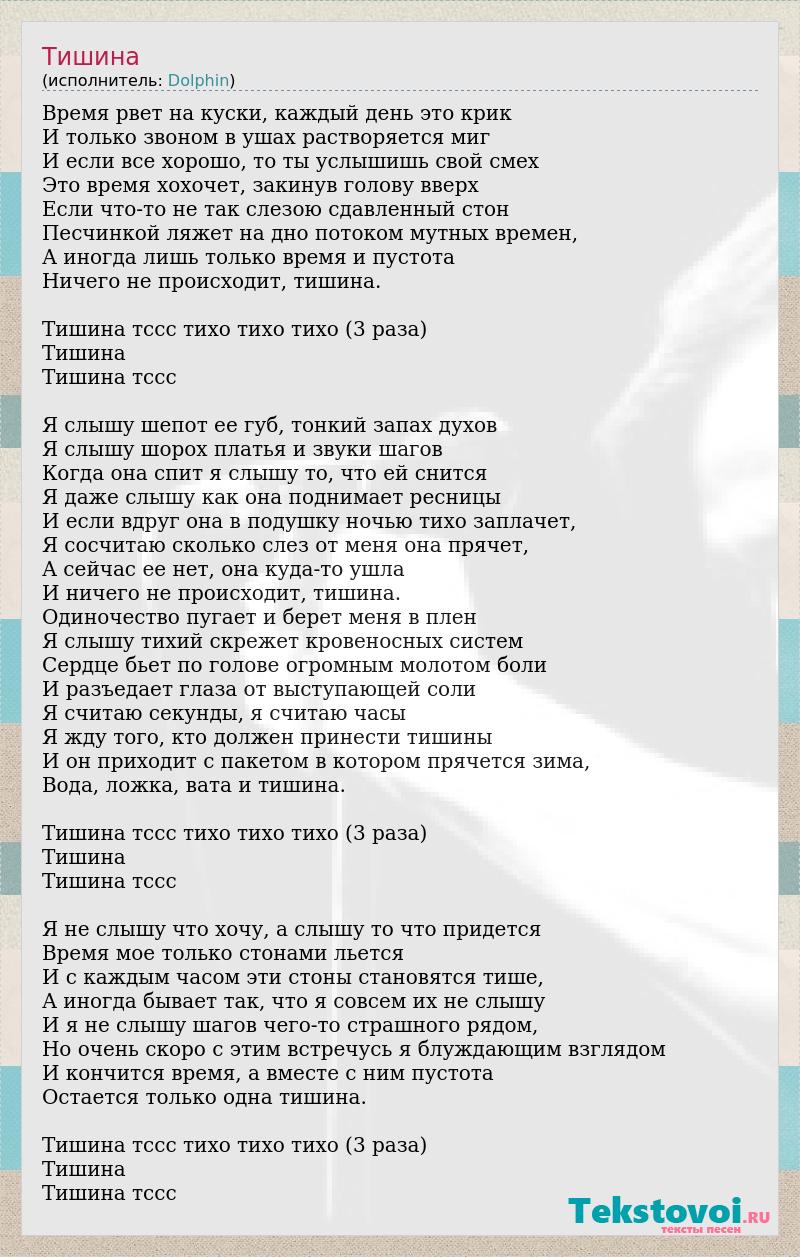 Тишина
(исполнитель: Dolphin)

Время рвет на куски, каждый день это крик
И только звоном в ушах растворяется миг
И если все хорошо, то ты услышишь свой смех
Это время хохочет, закинув голову вверх
Если что-то не так слезою сдавленный стон
Песчинкой ляжет на дно потоком мутных времен,
А иногда лишь только время и пустота
Ничего не происходит, тишина.

Тишина тссс тихо тихо тихо (3 раза)
Тишина
Тишина тссс

Я слышу шепот ее губ, тонкий запах духов
Я слышу шорох платья и звуки шагов
Когда она спит я слышу то, что ей снится
Я даже слышу как она поднимает ресницы
И если вдруг она в подушку ночью тихо заплачет,
Я сосчитаю сколько слез от меня она прячет,
А сейчас ее нет, она куда-то ушла
И ничего не происходит, тишина.
Одиночество пугает и берет меня в плен
Я слышу тихий скрежет кровеносных систем
Сердце бьет по голове огромным молотом боли
И разъедает глаза от выступающей соли
Я считаю секунды, я считаю часы
Я жду того, кто должен принести тишины
И он приходит с пакетом в котором прячется зима,
Вода, ложка, вата и тишина.

Тишина тссс тихо тихо тихо (3 раза)
Тишина
Тишина тссс

Я не слышу что хочу, а слышу то что придется
Время мое только стонами льется
И с каждым часом эти стоны становятся тише,
А иногда бывает так, что я совсем их не слышу
И я не слышу шагов чего-то страшного рядом,
Но очень скоро с этим встречусь я блуждающим взглядом
И кончится время, а вместе с ним пустота
Остается только одна тишина.

Тишина тссс тихо тихо тихо (3 раза)
Тишина
Тишина тссс

Tekstovoi.RU
тексты песен